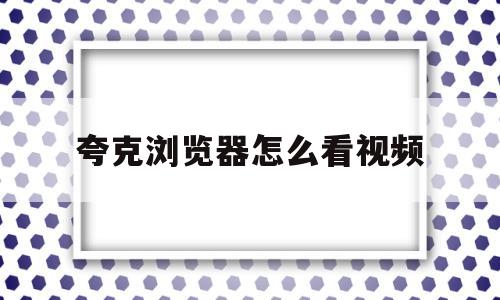 夸克浏览器怎么看视频